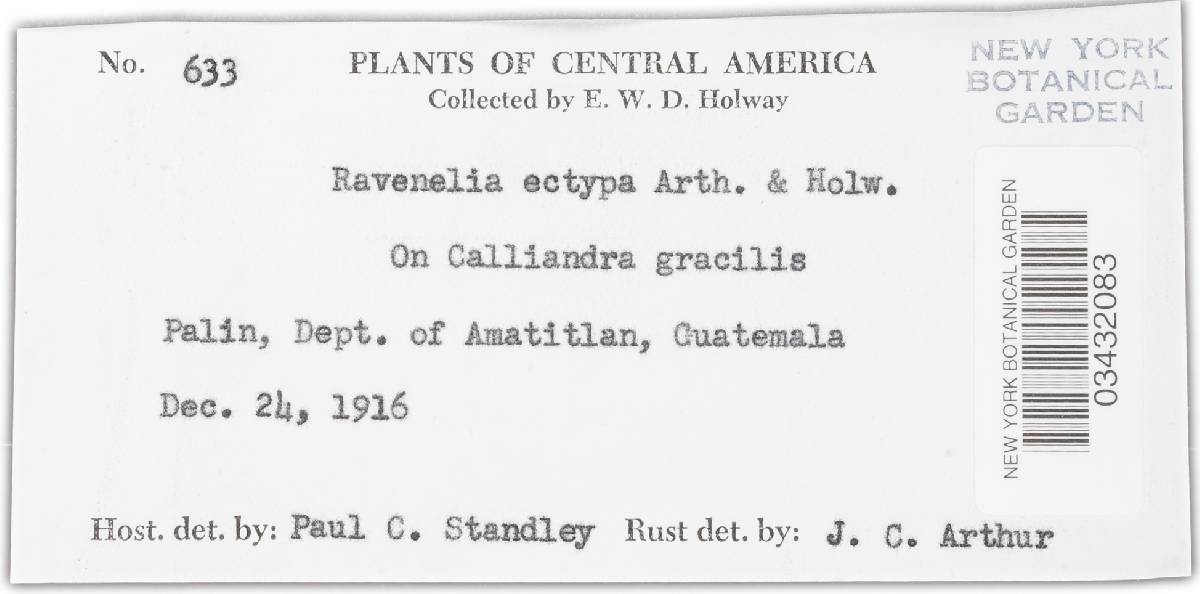 No. 633 PLANTS OF CENTRAL AMERICA
Collected by E. W. D. Holway

NEW YORK BOTANICAL GARDEN

Ravenelia ectypa Arth. & Holw.

On Calliandra gracilis

Palin, Dept. of Amatitlan, Guatemala

Dec. 24, 1916

NEW YORK BOTANICAL GARDEN
03432083

Host. det. by: Paul C. Standley Rust det. by: J. C. Arthur